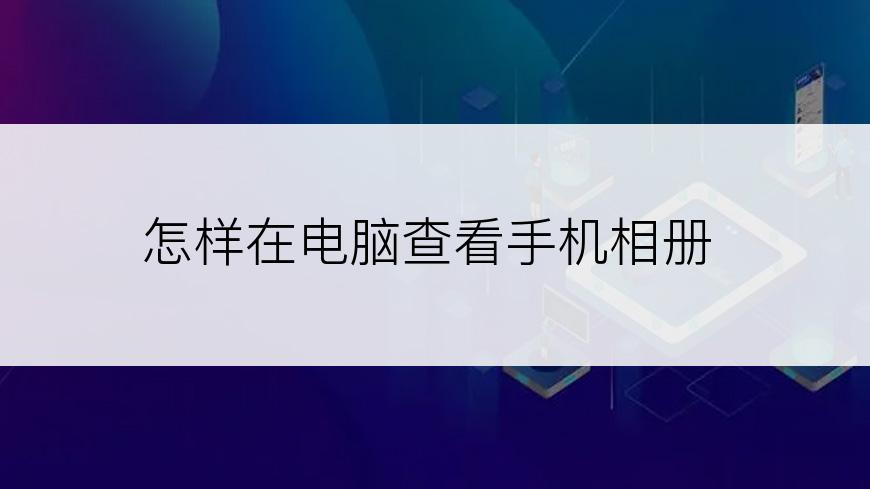 怎样在电脑查看手机相册